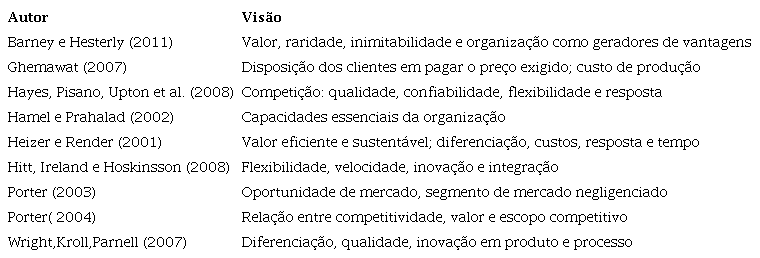 | Autor | Visão |
|---|---|
| Barney e Hesterly (2011) | Valor, raridade, inimitabilidade e organização como geradores de vantagens |
| Ghemawat (2007) | Disposição dos clientes em pagar o preço exigido; custo de produção |
| Hayes, Pisano, Upton et al. (2008) | Competição: qualidade, confiabilidade, flexibilidade e resposta |
| Hamel e Prahalad (2002) | Capacidades essenciais da organização |
| Heizer e Render (2001) | Valor eficiente e sustentável; diferenciação, custos, resposta e tempo |
| Hitt, Ireland e Hoskinsson (2008) | Flexibilidade, velocidade, inovação e integração |
| Porter (2003) | Oportunidade de mercado, segmento de mercado negligenciado |
| Porter( 2004) | Relação entre competitividade, valor e escopo competitivo |
| Wright,Kroll,Parnell (2007) | Diferenciação, qualidade, inovação em produto e processo |